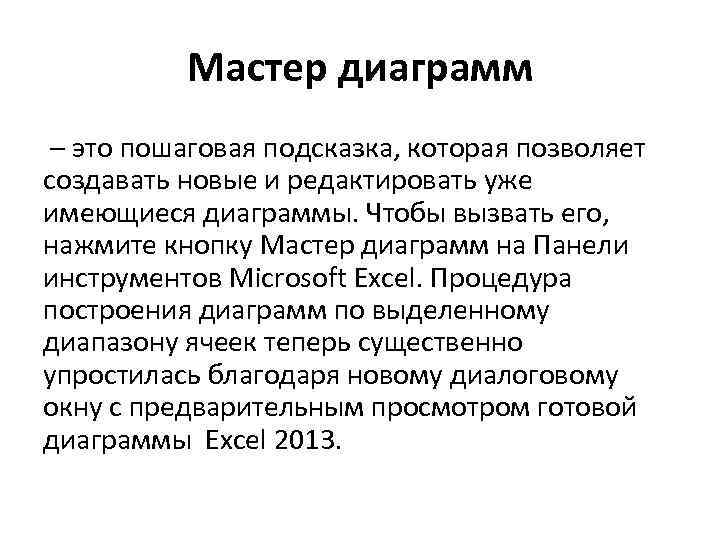 Мастер диаграмм

– это пошаговая подсказка, которая позволяет создавать новые и редактировать уже имеющиеся диаграммы. Чтобы вызвать его, нажмите кнопку Мастер диаграмм на Панели инструментов Microsoft Excel. Процедура построения диаграмм по выделенному диапазону ячеек теперь существенно упростилась благодаря новому диалоговому окну с предварительным просмотром готовой диаграммы Excel 2013.